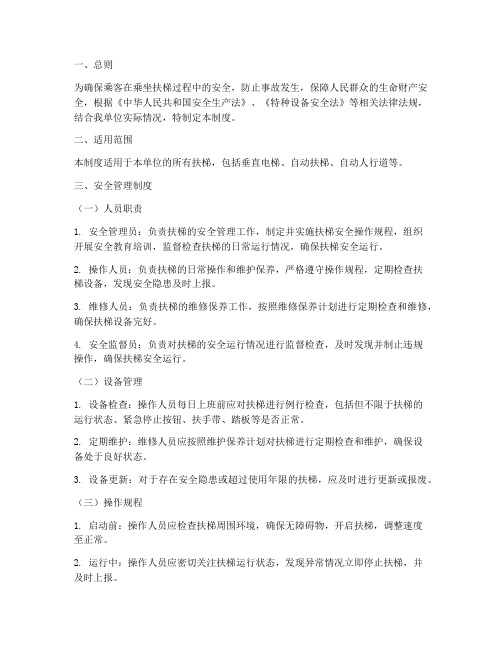 一、总则

为确保乘客在乘坐扶梯过程中的安全，防止事故发生，保障人民群众的生命财产安全，根据《中华人民共和国安全生产法》、《特种设备安全法》等相关法律法规，结合我单位实际情况，特制定本制度。

二、适用范围

本制度适用于本单位的所有扶梯，包括垂直电梯、自动扶梯、自动人行道等。

三、安全管理制度

（一）人员职责

1. 安全管理员：负责扶梯的安全管理工作，制定并实施扶梯安全操作规程，组织开展安全教育培训，监督检查扶梯的日常运行情况，确保扶梯安全运行。

2. 操作人员：负责扶梯的日常操作和维护保养，严格遵守操作规程，定期检查扶梯设备，发现安全隐患及时上报。

3. 维修人员：负责扶梯的维修保养工作，按照维修保养计划进行定期检查和维修，确保扶梯设备完好。

4. 安全监督员：负责对扶梯的安全运行情况进行监督检查，及时发现并制止违规操作，确保扶梯安全运行。

（二）设备管理

1. 设备检查：操作人员每日上班前应对扶梯进行例行检查，包括但不限于扶梯的运行状态、紧急停止按钮、扶手带、踏板等是否正常。

2. 定期维护：维修人员应按照维护保养计划对扶梯进行定期检查和维护，确保设备处于良好状态。

3. 设备更新：对于存在安全隐患或超过使用年限的扶梯，应及时进行更新或报废。

（三）操作规程

1. 启动前：操作人员应检查扶梯周围环境，确保无障碍物，开启扶梯，调整速度至正常。

2. 运行中：操作人员应密切关注扶梯运行状态，发现异常情况立即停止扶梯，并及时上报。